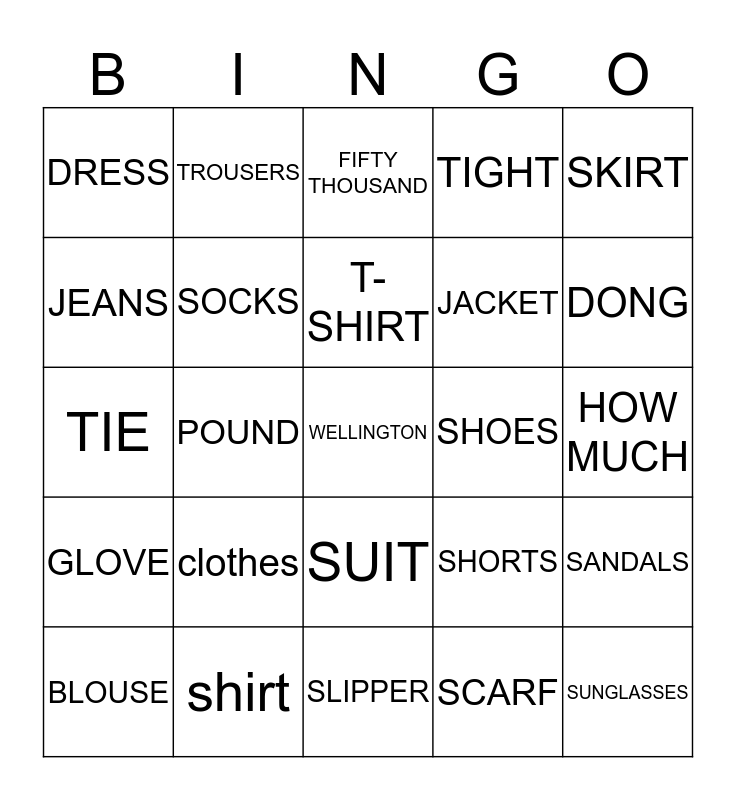 | B | I | N | G | O |
|---|---|---|---|---|
| DRESS | TROUSERS | FIFTY THOUSAND | TIGHT | SKIRT |
| JEANS | SOCKS | T-SHIRT | JACKET | DONG |
| TIE | POUND | WELLINGTON | SHOES | HOW MUCH |
| GLOVE | clothes | SUIT | SHORTS | SANDALS |
| BLOUSE | shirt | SLIPPER | SCARF | SUNGLASSES |